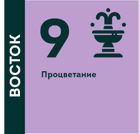 ВОСТОК

9

Процветание